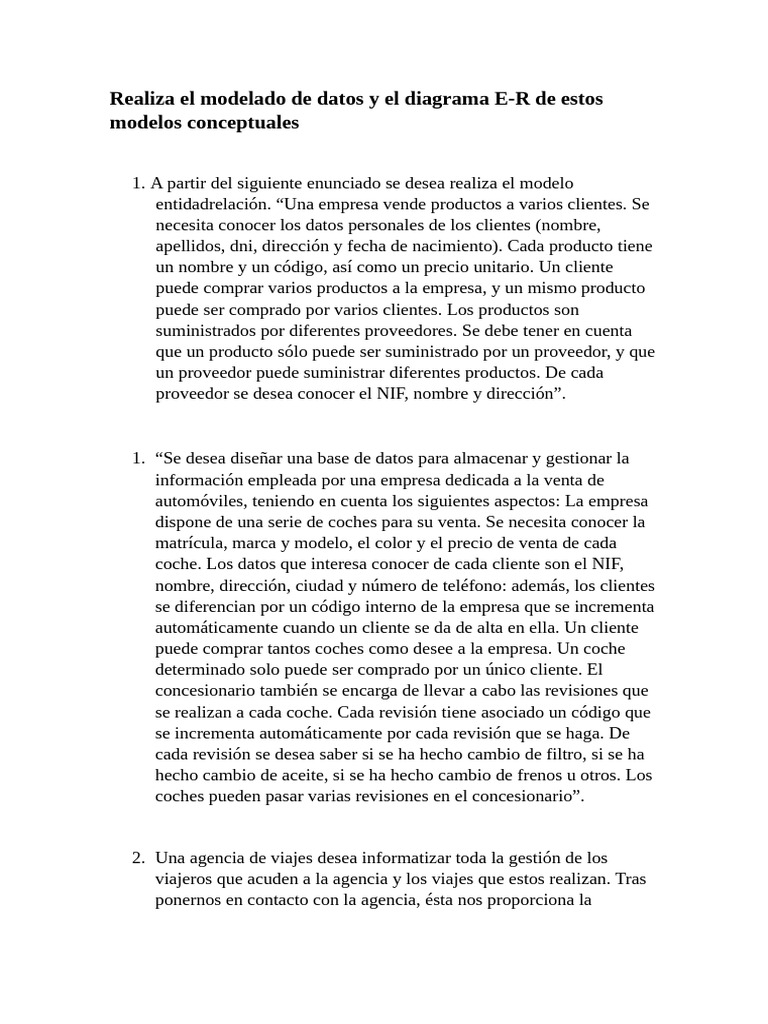 Realiza el modelado de datos y el diagrama E-R de estos modelos conceptuales

1. A partir del siguiente enunciado se desea realiza el modelo entidadrelación. “Una empresa vende productos a varios clientes. Se necesita conocer los datos personales de los clientes (nombre, apellidos, dni, dirección y fecha de nacimiento). Cada producto tiene un nombre y un código, así como un precio unitario. Un cliente puede comprar varios productos a la empresa, y un mismo producto puede ser comprado por varios clientes. Los productos son suministrados por diferentes proveedores. Se debe tener en cuenta que un producto sólo puede ser suministrado por un proveedor, y que un proveedor puede suministrar diferentes productos. De cada proveedor se desea conocer el NIF, nombre y dirección”.

1. “Se desea diseñar una base de datos para almacenar y gestionar la información empleada por una empresa dedicada a la venta de automóviles, teniendo en cuenta los siguientes aspectos: La empresa dispone de una serie de coches para su venta. Se necesita conocer la matrícula, marca y modelo, el color y el precio de venta de cada coche. Los datos que interesa conocer de cada cliente son el NIF, nombre, dirección, ciudad y número de teléfono: además, los clientes se diferencian por un código interno de la empresa que se incrementa automáticamente cuando un cliente se da de alta en ella. Un cliente puede comprar tantos coches como desee a la empresa. Un coche determinado solo puede ser comprado por un único cliente. El concesionario también se encarga de llevar a cabo las revisiones que se realizan a cada coche. Cada revisión tiene asociado un código que se incrementa automáticamente por cada revisión que se haga. De cada revisión se desea saber si se ha hecho cambio de filtro, si se ha hecho cambio de aceite, si se ha hecho cambio de frenos u otros. Los coches pueden pasar varias revisiones en el concesionario”.

2. Una agencia de viajes desea informatizar toda la gestión de los viajeros que acuden a la agencia y los viajes que estos realizan. Tras ponernos en contacto con la agencia, ésta nos proporciona la